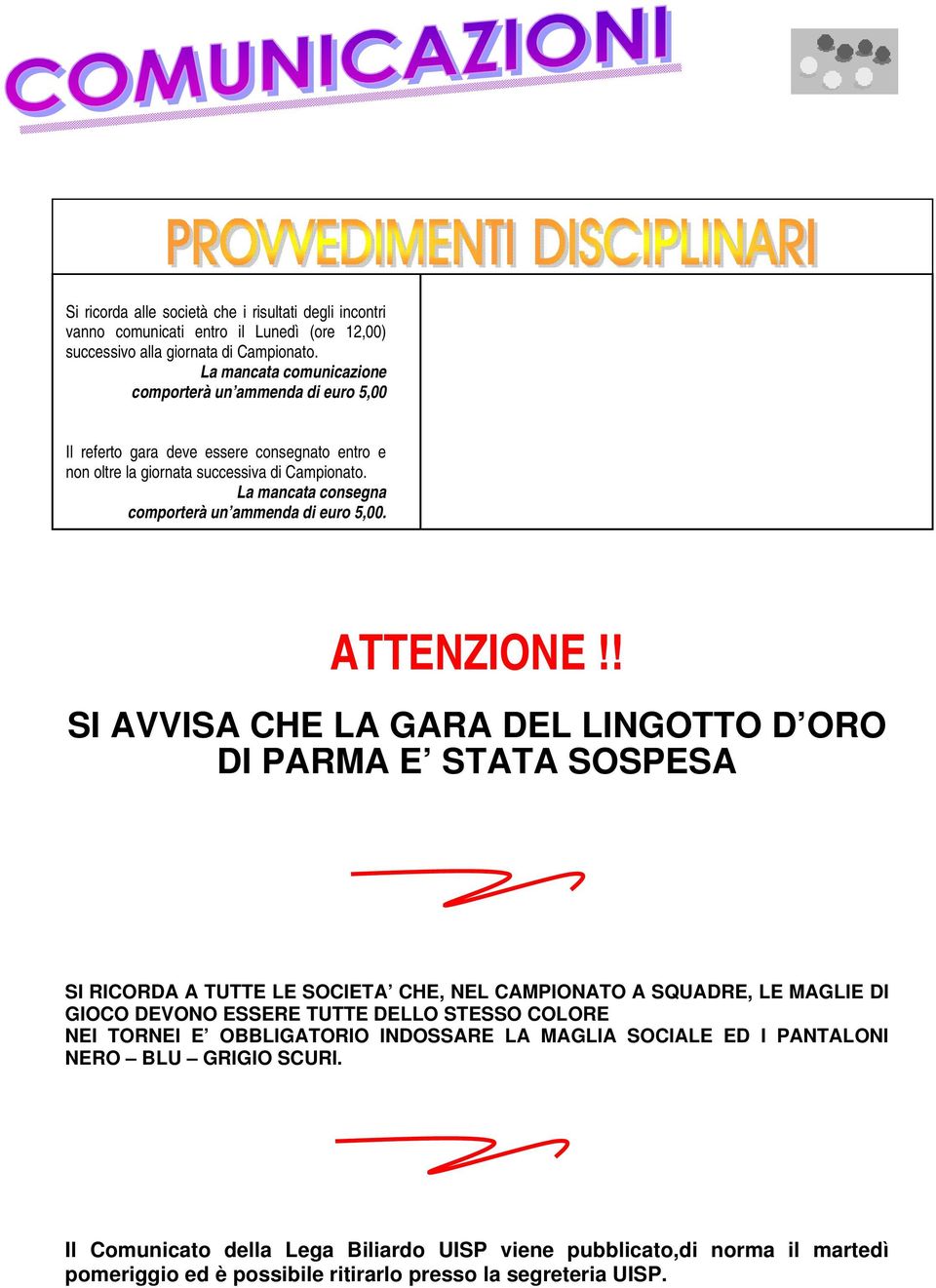 COMUNICAZIONI

PROVVEDIMENTI DISCIPLINARI

Si ricorda alle società che i risultati degli incontri vanno comunicati entro il Lunedì (ore 12,00) successivo alla giornata di Campionato. La mancata comunicazione comporterà un'ammenda di euro 5,00

Il referto gara deve essere consegnato entro e non oltre la giornata successiva di Campionato. La mancata consegna comporterà un'ammenda di euro 5,00.

ATTENZIONE !!

SI AVVISA CHE LA GARA DEL LINGOTTO D'ORO DI PARMA E' STATA SOSPESA

SI RICORDA A TUTTE LE SOCIETA' CHE, NEL CAMPIONATO A SQUADRE, LE MAGLIE DI GIOCO DEVONO ESSERE TUTTE DELLO STESSO COLORE
NEI TORNEI E' OBBLIGATORIO INDOSSARE LA MAGLIA SOCIALE ED I PANTALONI NERO – BLU – GRIGIO SCURI.

Il Comunicato della Lega Biliardo UISP viene pubblicato,di norma il martedì pomeriggio ed è possibile ritirarlo presso la segreteria UISP.